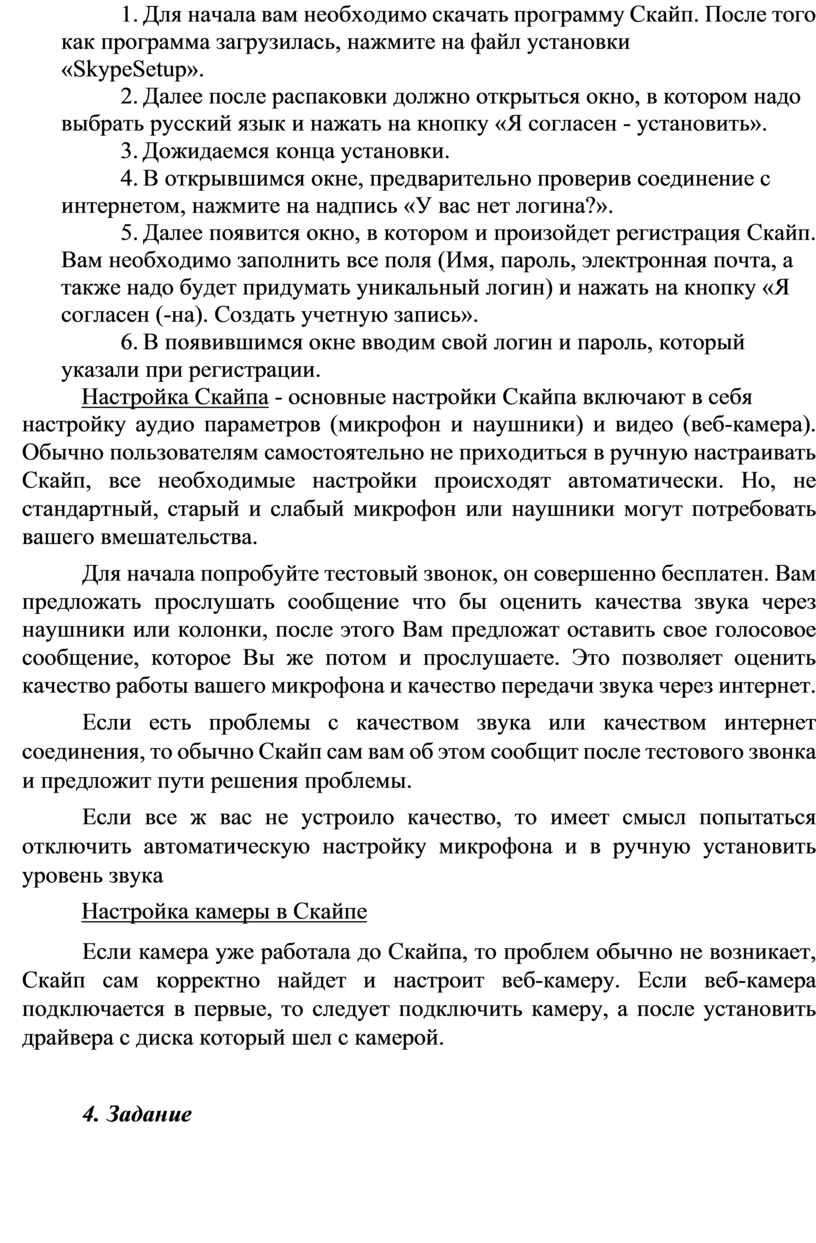 1. Для начала вам необходимо скачать программу Скайп. После того как программа загрузилась, нажмите на файл установки «SkypeSetup».

2. Далее после распаковки должно открыться окно, в котором надо выбрать русский язык и нажать на кнопку «Я согласен - установить».

3. Дожидаемся конца установки.

4. В открывшимся окне, предварительно проверив соединение с интернетом, нажмите на надпись «У вас нет логина?».

5. Далее появится окно, в котором и произойдет регистрация Скайп. Вам необходимо заполнить все поля (Имя, пароль, электронная почта, а также надо будет придумать уникальный логин) и нажать на кнопку «Я согласен (-на). Создать учетную запись».

6. В появившимся окне вводим свой логин и пароль, который указали при регистрации.

Настройка Скайпа - основные настройки Скайпа включают в себя настройку аудио параметров (микрофон и наушники) и видео (веб-камера). Обычно пользователям самостоятельно не приходиться в ручную настраивать Скайп, все необходимые настройки происходят автоматически. Но, не стандартный, старый и слабый микрофон или наушники могут потребовать вашего вмешательства.

Для начала попробуйте тестовый звонок, он совершенно бесплатен. Вам предложать прослушать сообщение что бы оценить качества звука через наушники или колонки, после этого Вам предложат оставить свое голосовое сообщение, которое Вы же потом и прослушаете. Это позволяет оценить качество работы вашего микрофона и качество передачи звука через интернет.

Если есть проблемы с качеством звука или качеством интернет соединения, то обычно Скайп сам вам об этом сообщит после тестового звонка и предложит пути решения проблемы.

Если все ж вас не устроило качество, то имеет смысл попытаться отключить автоматическую настройку микрофона и в ручную установить уровень звука

Настройка камеры в Скайпе

Если камера уже работала до Скайпа, то проблем обычно не возникает, Скайп сам корректно найдет и настроит веб-камеру. Если веб-камера подключается в первые, то следует подключить камеру, а после установить драйвера с диска который шел с камерой.

4. Задание